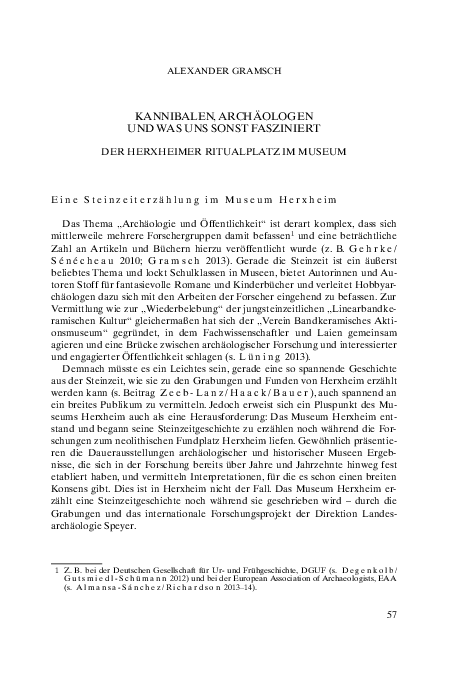 ALEXANDER GRAMSCH

KANNIBALEN, ARCHÄOLOGEN
UND WAS UNS SONST FASZINIERT

DER HERXHEIMER RITUALPLATZ IM MUSEUM

Eine Steinzeiterzählung im Museum Herxheim

Das Thema „Archäologie und Öffentlichkeit“ ist derart komplex, dass sich mittlerweile mehrere Forschergruppen damit befassen$^1$ und eine beträchtliche Zahl an Artikeln und Büchern hierzu veröffentlicht wurde (z. B. Gehrke/Sénécheau 2010; Gramsch 2013). Gerade die Steinzeit ist ein äußerst beliebtes Thema und lockt Schulklassen in Museen, bietet Autorinnen und Autoren Stoff für fantasievolle Romane und Kinderbücher und verleitet Hobbyarchäologen dazu sich mit den Arbeiten der Forscher eingehend zu befassen. Zur Vermittlung wie zur „Wiederbelebung“ der jungsteinzeitlichen „Linearbandkeramischen Kultur“ gleichermaßen hat sich der „Verein Bandkeramisches Aktionsmuseum“ gegründet, in dem Fachwissenschaftler und Laien gemeinsam agieren und eine Brücke zwischen archäologischer Forschung und interessierter und engagierter Öffentlichkeit schlagen (s. Lüning 2013).

Demnach müsste es ein Leichtes sein, gerade eine so spannende Geschichte aus der Steinzeit, wie sie zu den Grabungen und Funden von Herxheim erzählt werden kann (s. Beitrag Zeeb-Lanz/Haack/Bauer), auch spannend an ein breites Publikum zu vermitteln. Jedoch erweist sich ein Pluspunkt des Museums Herxheim auch als eine Herausforderung: Das Museum Herxheim entstand und begann seine Steinzeitgeschichte zu erzählen noch während die Forschungen zum neolithischen Fundplatz Herxheim liefen. Gewöhnlich präsentieren die Dauerausstellungen archäologischer und historischer Museen Ergebnisse, die sich in der Forschung bereits über Jahre und Jahrzehnte hinweg fest etabliert haben, und vermitteln Interpretationen, für die es schon einen breiten Konsens gibt. Dies ist in Herxheim nicht der Fall. Das Museum Herxheim erzählt eine Steinzeitgeschichte noch während sie geschrieben wird – durch die Grabungen und das internationale Forschungsprojekt der Direktion Landesarchäologie Speyer.

1 Z. B. bei der Deutschen Gesellschaft für Ur- und Frühgeschichte, DGUF (s. Degenkolb/Gutsmiedl-Schümann 2012) und bei der European Association of Archaeologists, EAA (s. Almansa-Sánchez/Richardson 2013–14).

57